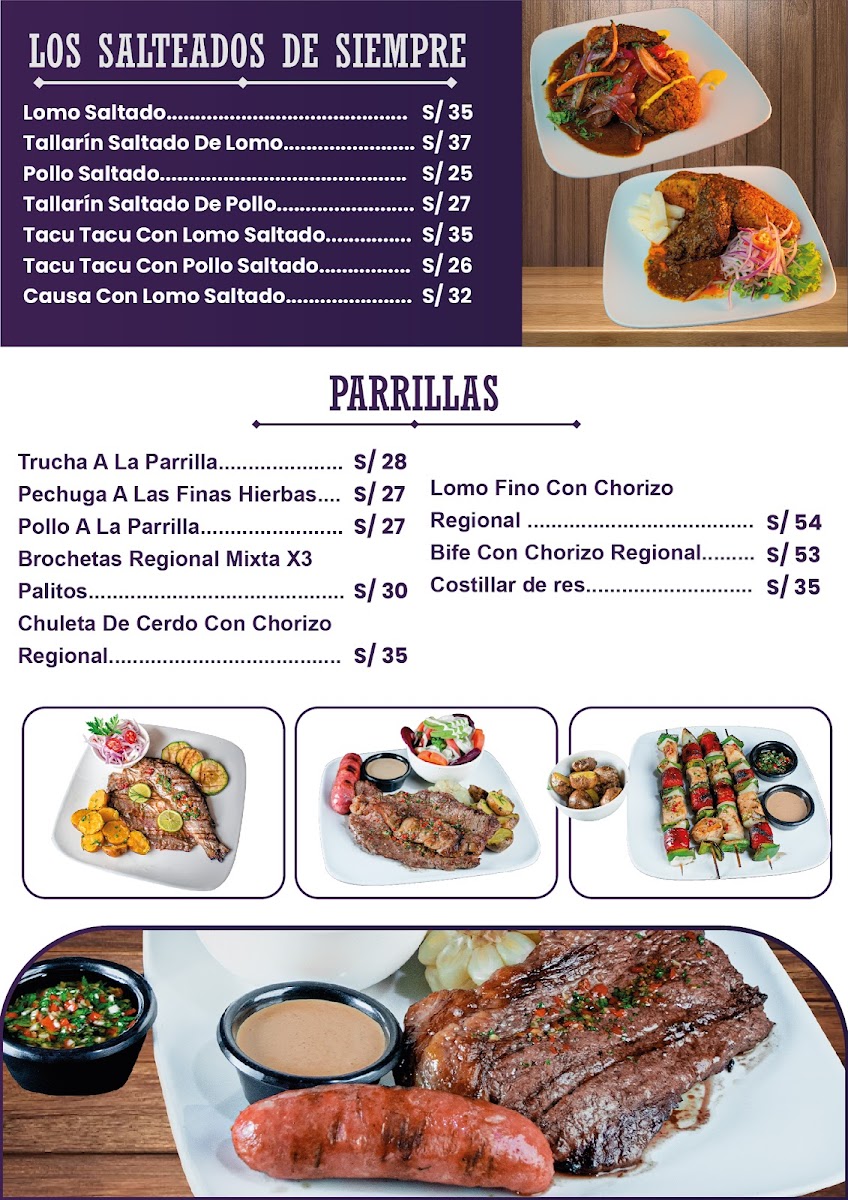 LOS SALTEADOS DE SIEMPRE

Lomo Saltado S/ 35
Tallarín Saltado De Lomo S/ 37
Pollo Saltado S/ 25
Tallarín Saltado De Pollo S/ 27
Tacu Tacu Con Lomo Saltado S/ 35
Tacu Tacu Con Pollo Saltado S/ 26
Causa Con Lomo Saltado S/ 32

PARRILLAS

Trucha A La Parrilla S/ 28
Pechuga A Las Finas Hierbas S/ 27
Pollo A La Parrilla S/ 27
Brochetas Regional Mixta X3 Palitos S/ 30
Chuleta De Cerdo Con Chorizo Regional S/ 35

Lomo Fino Con Chorizo Regional S/ 54
Bife Con Chorizo Regional S/ 53
Costillar de res S/ 35